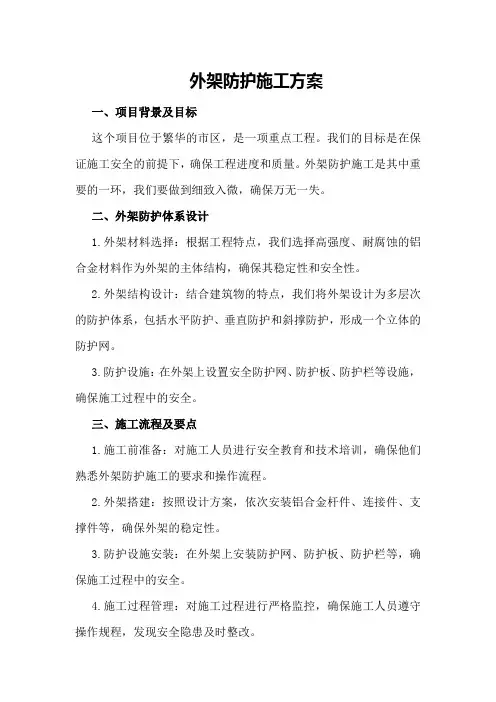 外架防护施工方案

一、项目背景及目标

这个项目位于繁华的市区，是一项重点工程。我们的目标是在保证施工安全的前提下，确保工程进度和质量。外架防护施工是其中重要的一环，我们要做到细致入微，确保万无一失。

二、外架防护体系设计

1.外架材料选择：根据工程特点，我们选择高强度、耐腐蚀的铝合金材料作为外架的主体结构，确保其稳定性和安全性。

2.外架结构设计：结合建筑物的特点，我们将外架设计为多层次的防护体系，包括水平防护、垂直防护和斜撑防护，形成一个立体的防护网。

3.防护设施：在外架上设置安全防护网、防护板、防护栏等设施，确保施工过程中的安全。

三、施工流程及要点

1.施工前准备：对施工人员进行安全教育和技术培训，确保他们熟悉外架防护施工的要求和操作流程。

2.外架搭建：按照设计方案，依次安装铝合金杆件、连接件、支撑件等，确保外架的稳定性。

3.防护设施安装：在外架上安装防护网、防护板、防护栏等，确保施工过程中的安全。

4.施工过程管理：对施工过程进行严格监控，确保施工人员遵守操作规程，发现安全隐患及时整改。